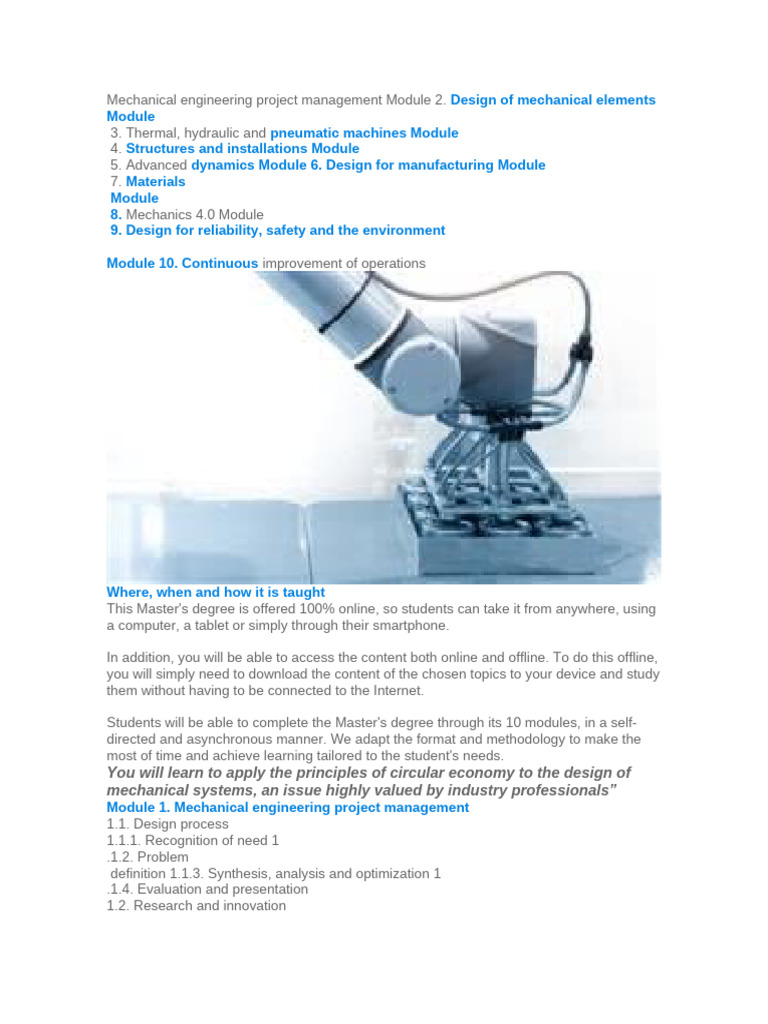 Mechanical engineering project management Module 2. Design of mechanical elements Module
3. Thermal, hydraulic and pneumatic machines Module
4. Structures and installations Module
5. Advanced dynamics Module 6. Design for manufacturing Module
7. Materials
Module
8. Mechanics 4.0 Module
9. Design for reliability, safety and the environment

Module 10. Continuous improvement of operations

Where, when and how it is taught
This Master's degree is offered 100% online, so students can take it from anywhere, using a computer, a tablet or simply through their smartphone.

In addition, you will be able to access the content both online and offline. To do this offline, you will simply need to download the content of the chosen topics to your device and study them without having to be connected to the Internet.

Students will be able to complete the Master's degree through its 10 modules, in a self-directed and asynchronous manner. We adapt the format and methodology to make the most of time and achieve learning tailored to the student's needs.
You will learn to apply the principles of circular economy to the design of mechanical systems, an issue highly valued by industry professionals"
Module 1. Mechanical engineering project management
1.1. Design process
1.1.1. Recognition of need 1
.1.2. Problem
definition 1.1.3. Synthesis, analysis and optimization 1
.1.4. Evaluation and presentation
1.2. Research and innovation